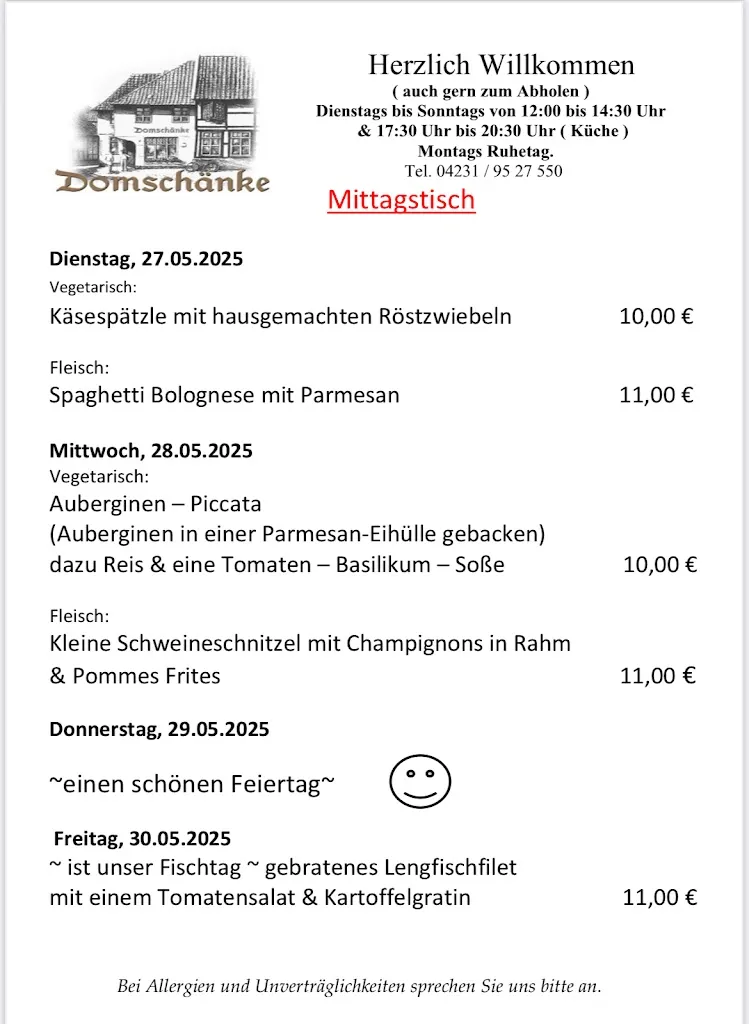 Domschänke

Domschänke

Herzlich Willkommen
( auch gern zum Abholen )
Dienstags bis Sonntags von 12:00 bis 14:30 Uhr
& 17:30 Uhr bis 20:30 Uhr ( Küche )
Montags Ruhetag.
Tel. 04231 / 95 27 550

Mittagstisch

Dienstag, 27.05.2025
Vegetarisch:
Käsespätzle mit hausgemachten Röstzwiebeln 10,00 €

Fleisch:
Spaghetti Bolognese mit Parmesan 11,00 €

Mittwoch, 28.05.2025
Vegetarisch:
Auberginen – Piccata
(Auberginen in einer Parmesan-Eihülle gebacken)
dazu Reis & eine Tomaten – Basilikum – Soße 10,00 €

Fleisch:
Kleine Schweineschnitzel mit Champignons in Rahm
& Pommes Frites 11,00 €

Donnerstag, 29.05.2025

~einen schönen Feiertag~

Freitag, 30.05.2025
~ ist unser Fischtag ~ gebratenes Lengfischfilet
mit einem Tomatensalat & Kartoffelgratin 11,00 €

Bei Allergien und Unverträglichkeiten sprechen Sie uns bitte an.